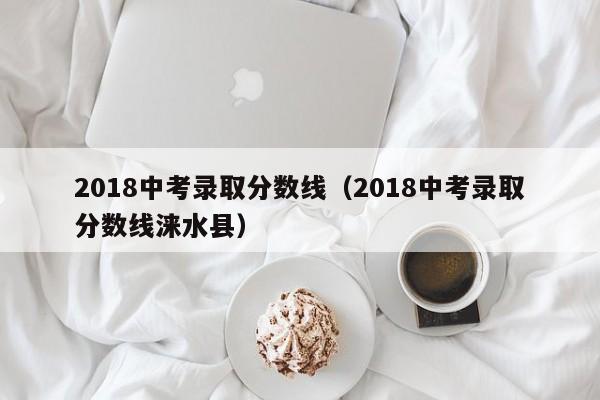 2018中考录取分数线（2018中考录取分数线涞水县）